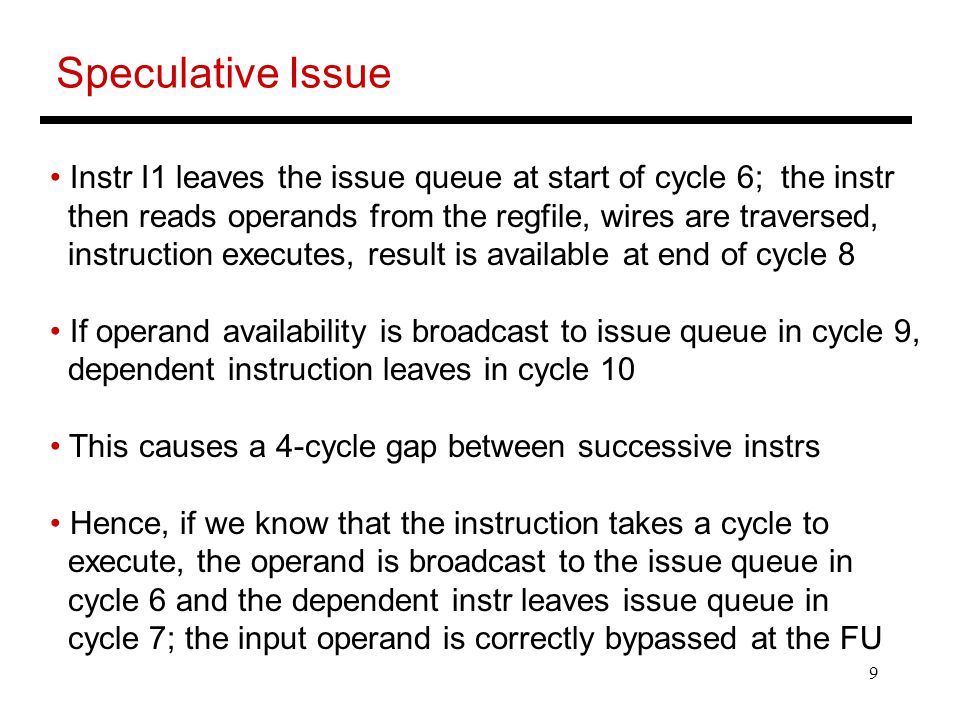 Speculative Issue

• Instr I1 leaves the issue queue at start of cycle 6; the instr then reads operands from the regfile, wires are traversed, instruction executes, result is available at end of cycle 8

• If operand availability is broadcast to issue queue in cycle 9, dependent instruction leaves in cycle 10

• This causes a 4-cycle gap between successive instrs

• Hence, if we know that the instruction takes a cycle to execute, the operand is broadcast to the issue queue in cycle 6 and the dependent instr leaves issue queue in cycle 7; the input operand is correctly bypassed at the FU

9